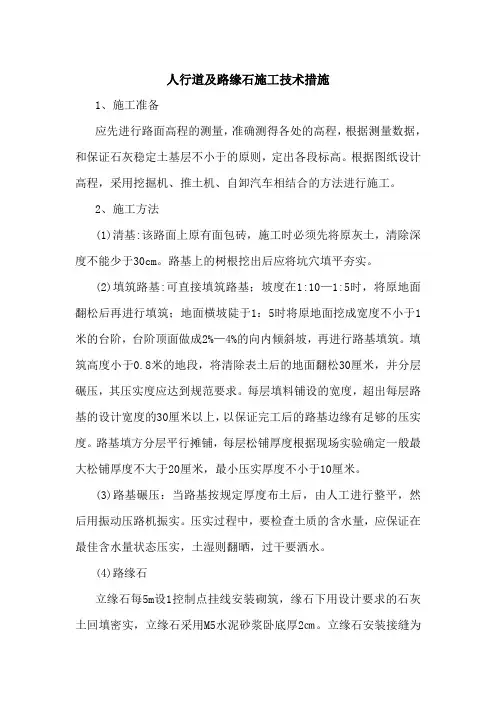 人行道及路缘石施工技术措施

1、施工准备

应先进行路面高程的测量，准确测得各处的高程，根据测量数据，和保证石灰稳定土基层不小于的原则，定出各段标高。根据图纸设计高程，采用挖掘机、推土机、自卸汽车相结合的方法进行施工。

2、施工方法

(1)清基:该路面上原有面包砖，施工时必须先将原灰土，清除深度不能少于30cm。路基上的树根挖出后应将坑穴填平夯实。

(2)填筑路基:可直接填筑路基；坡度在1:10—1:5时，将原地面翻松后再进行填筑；地面横坡陡于1：5时将原地面挖成宽度不小于1米的台阶，台阶顶面做成2%—4%的向内倾斜坡，再进行路基填筑。填筑高度小于0.8米的地段，将清除表土后的地面翻松30厘米，并分层碾压，其压实度应达到规范要求。每层填料铺设的宽度，超出每层路基的设计宽度的30厘米以上，以保证完工后的路基边缘有足够的压实度。路基填方分层平行摊铺，每层松铺厚度根据现场实验确定一般最大松铺厚度不大于20厘米，最小压实厚度不小于10厘米。

(3)路基碾压：当路基按规定厚度布土后，由人工进行整平，然后用振动压路机振实。压实过程中，要检查土质的含水量，应保证在最佳含水量状态压实，土湿则翻晒，过干要洒水。

(4)路缘石

立缘石每5m设1控制点挂线安装砌筑，缘石下用设计要求的石灰土回填密实，立缘石采用M5水泥砂浆卧底厚2cm。立缘石安装接缝为